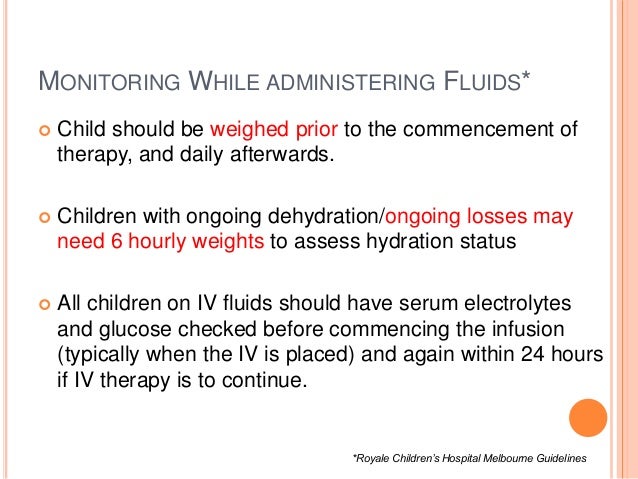 MONITORING WHILE ADMINISTERING FLUIDS*

Child should be weighed prior to the commencement of therapy, and daily afterwards.

Children with ongoing dehydration/ongoing losses may need 6 hourly weights to assess hydration status

All children on IV fluids should have serum electrolytes and glucose checked before commencing the infusion (typically when the IV is placed) and again within 24 hours if IV therapy is to continue.

*Royale Children's Hospital Melbourne Guidelines